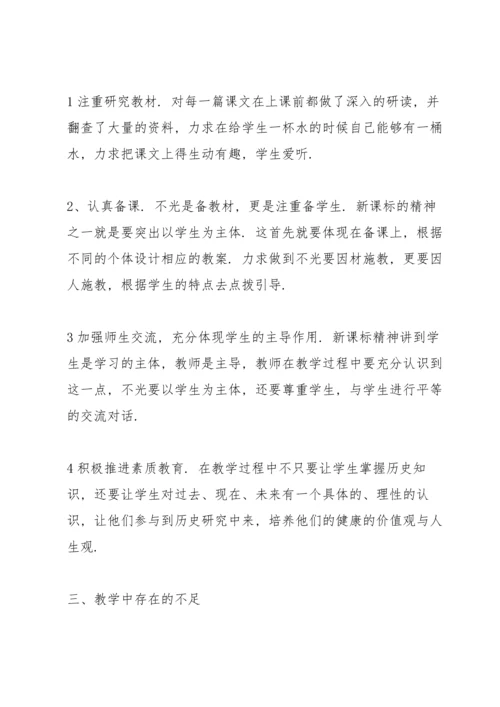 1 注重研究教材．对每一篇课文在上课前都做了深入的研读，并翻查了大量的资料，力求在给学生一杯水的时候自己能够有一桶水，力求把课文上得生动有趣，学生爱听．

2、认真备课．不光是备教材，更是注重备学生．新课标的精神之一就是要突出以学生为主体．这首先就要体现在备课上，根据不同的个体设计相应的教案．力求做到不光要因材施教，更要因人施教，根据学生的特点去点拨引导．

3 加强师生交流，充分体现学生的主导作用．新课标精神讲到学生是学习的主体，教师是主导，教师在教学过程中要充分认识到这一点，不光要以学生为主体，还要尊重学生，与学生进行平等的交流对话．

4 积极推进素质教育．在教学过程中不只要让学生掌握历史知识，还要让学生对过去、现在、未来有一个具体的、理性的认识，让他们参与到历史研究中来，培养他们的健康的价值观与人生观．

三、教学中存在的不足